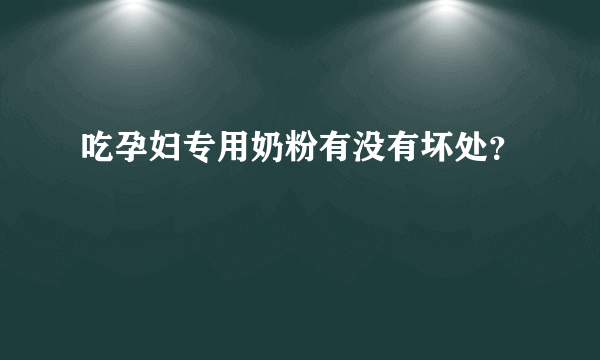 吃孕妇专用奶粉有没有坏处?